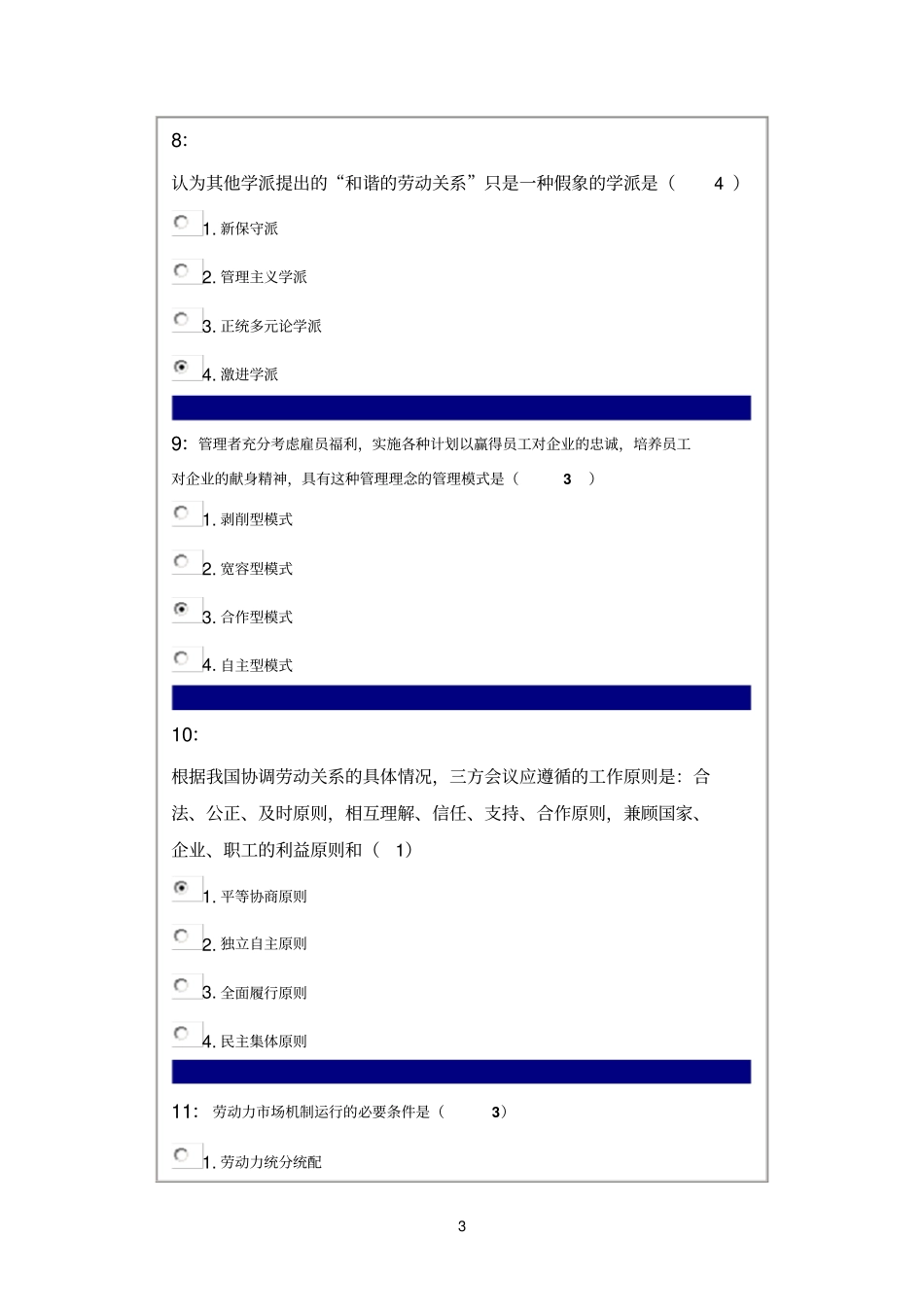 8:

认为其他学派提出的“和谐的劳动关系”只是一种假象的学派是（ 4 ）

1. 新保守派

2. 管理主义学派

3. 正统多元论学派

4. 激进学派

9: 管理者充分考虑雇员福利，实施各种计划以赢得员工对企业的忠诚，培养员工对企业的献身精神，具有这种管理理念的管理模式是（ 3 ）

1. 剥削型模式

2. 宽容型模式

3. 合作型模式

4. 自主型模式

10:

根据我国协调劳动关系的具体情况，三方会议应遵循的工作原则是：合法、公正、及时原则，相互理解、信任、支持、合作原则，兼顾国家、企业、职工的利益原则和（ 1）

1. 平等协商原则

2. 独立自主原则

3. 全面履行原则

4. 民主集体原则

11: 劳动力市场机制运行的必要条件是（ 3）

1. 劳动力统分统配

3